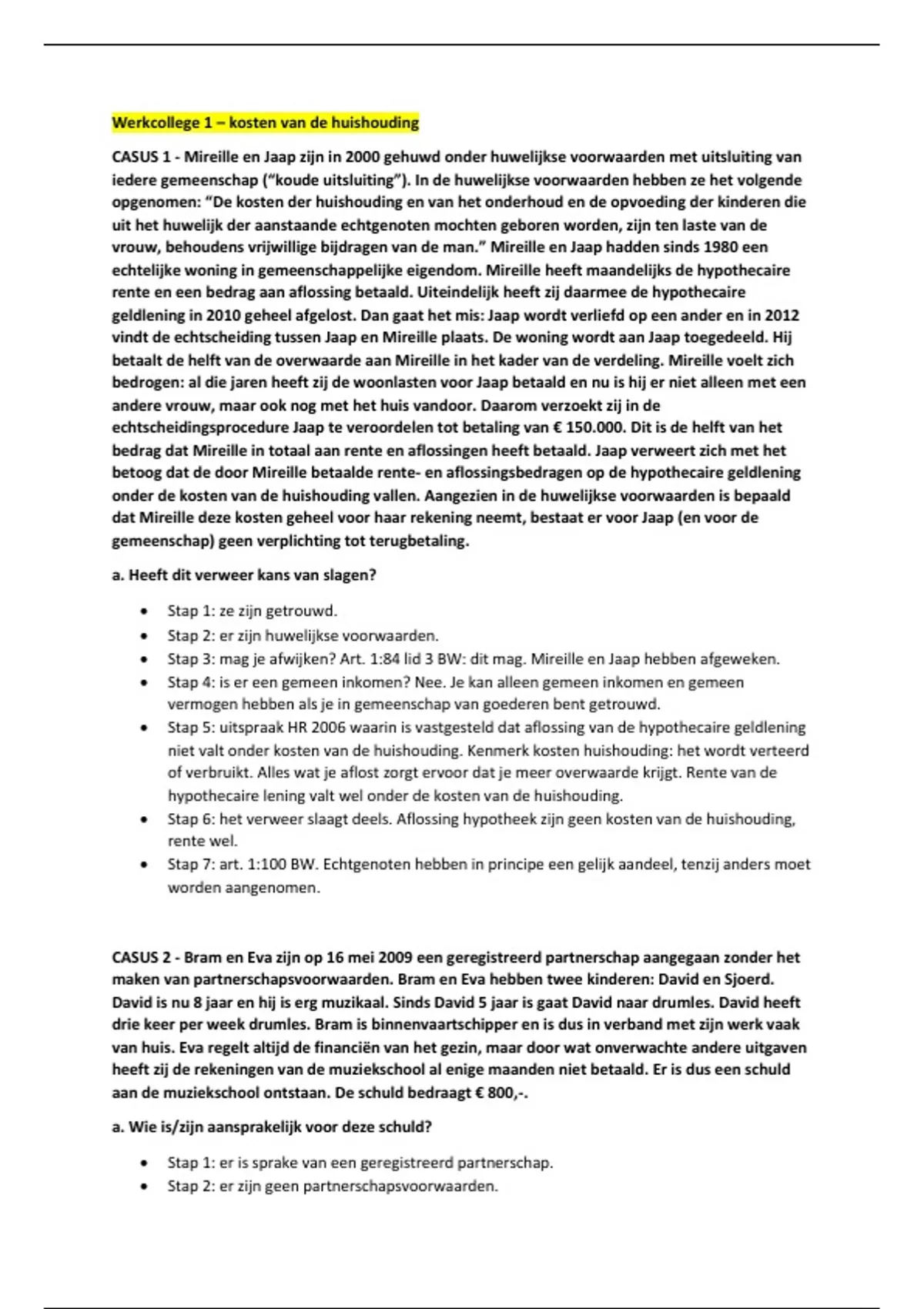 Werkcollege 1 – kosten van de huishouding

CASUS 1 - Mireille en Jaap zijn in 2000 gehuwd onder huwelijkse voorwaarden met uitsluiting van iedere gemeenschap ("koude uitsluiting"). In de huwelijkse voorwaarden hebben ze het volgende opgenomen: "De kosten der huishouding en van het onderhoud en de opvoeding der kinderen die uit het huwelijk der aanstaande echtgenoten mochten geboren worden, zijn ten laste van de vrouw, behoudens vrijwillige bijdragen van de man." Mireille en Jaap hadden sinds 1980 een echtelijke woning in gemeenschappelijke eigendom. Mireille heeft maandelijks de hypothecaire rente en een bedrag aan aflossing betaald. Uiteindelijk heeft zij daarmee de hypothecaire geldlening in 2010 geheel afgelost. Dan gaat het mis: Jaap wordt verliefd op een ander en in 2012 vindt de echtscheiding tussen Jaap en Mireille plaats. De woning wordt aan Jaap toegedeeld. Hij betaalt de helft van de overwaarde aan Mireille in het kader van de verdeling. Mireille voelt zich bedrogen: al die jaren heeft zij de woonlasten voor Jaap betaald en nu is hij er niet alleen met een andere vrouw, maar ook nog met het huis vandoor. Daarom verzoekt zij in de echtscheidingsprocedure Jaap te veroordelen tot betaling van € 150.000. Dit is de helft van het bedrag dat Mireille in totaal aan rente en aflossingen heeft betaald. Jaap verweert zich met het betoog dat de door Mireille betaalde rente- en aflossingsbedragen op de hypothecaire geldlening onder de kosten van de huishouding vallen. Aangezien in de huwelijkse voorwaarden is bepaald dat Mireille deze kosten geheel voor haar rekening neemt, bestaat er voor Jaap (en voor de gemeenschap) geen verplichting tot terugbetaling.

a. Heeft dit verweer kans van slagen?

• Stap 1: ze zijn getrouwd.
• Stap 2: er zijn huwelijkse voorwaarden.
• Stap 3: mag je afwijken? Art. 1:84 lid 3 BW: dit mag. Mireille en Jaap hebben afgeweken.
• Stap 4: is er een gemeen inkomen? Nee. Je kan alleen gemeen inkomen en gemeen vermogen hebben als je in gemeenschap van goederen bent getrouwd.
• Stap 5: uitspraak HR 2006 waarin is vastgesteld dat aflossing van de hypothecaire geldlening niet valt onder kosten van de huishouding. Kenmerk kosten huishouding: het wordt verteerd of verbruikt. Alles wat je aflost zorgt ervoor dat je meer overwaarde krijgt. Rente van de hypothecaire lening valt wel onder de kosten van de huishouding.
• Stap 6: het verweer slaagt deels. Aflossing hypotheek zijn geen kosten van de huishouding, rente wel.
• Stap 7: art. 1:100 BW. Echtgenoten hebben in principe een gelijk aandeel, tenzij anders moet worden aangenomen.

CASUS 2 - Bram en Eva zijn op 16 mei 2009 een geregistreerd partnerschap aangegaan zonder het maken van partnerschapsvoorwaarden. Bram en Eva hebben twee kinderen: David en Sjoerd. David is nu 8 jaar en hij is erg muzikaal. Sinds David 5 jaar is gaat David naar drumles. David heeft drie keer per week drumles. Bram is binnenvaartschipper en is dus in verband met zijn werk vaak van huis. Eva regelt altijd de financiën van het gezin, maar door wat onverwachte andere uitgaven heeft zij de rekeningen van de muziekschool al enige maanden niet betaald. Er is dus een schuld aan de muziekschool ontstaan. De schuld bedraagt € 800,-.

a. Wie is/zijn aansprakelijk voor deze schuld?

• Stap 1: er is sprake van een geregistreerd partnerschap.
• Stap 2: er zijn geen partnerschapsvoorwaarden.